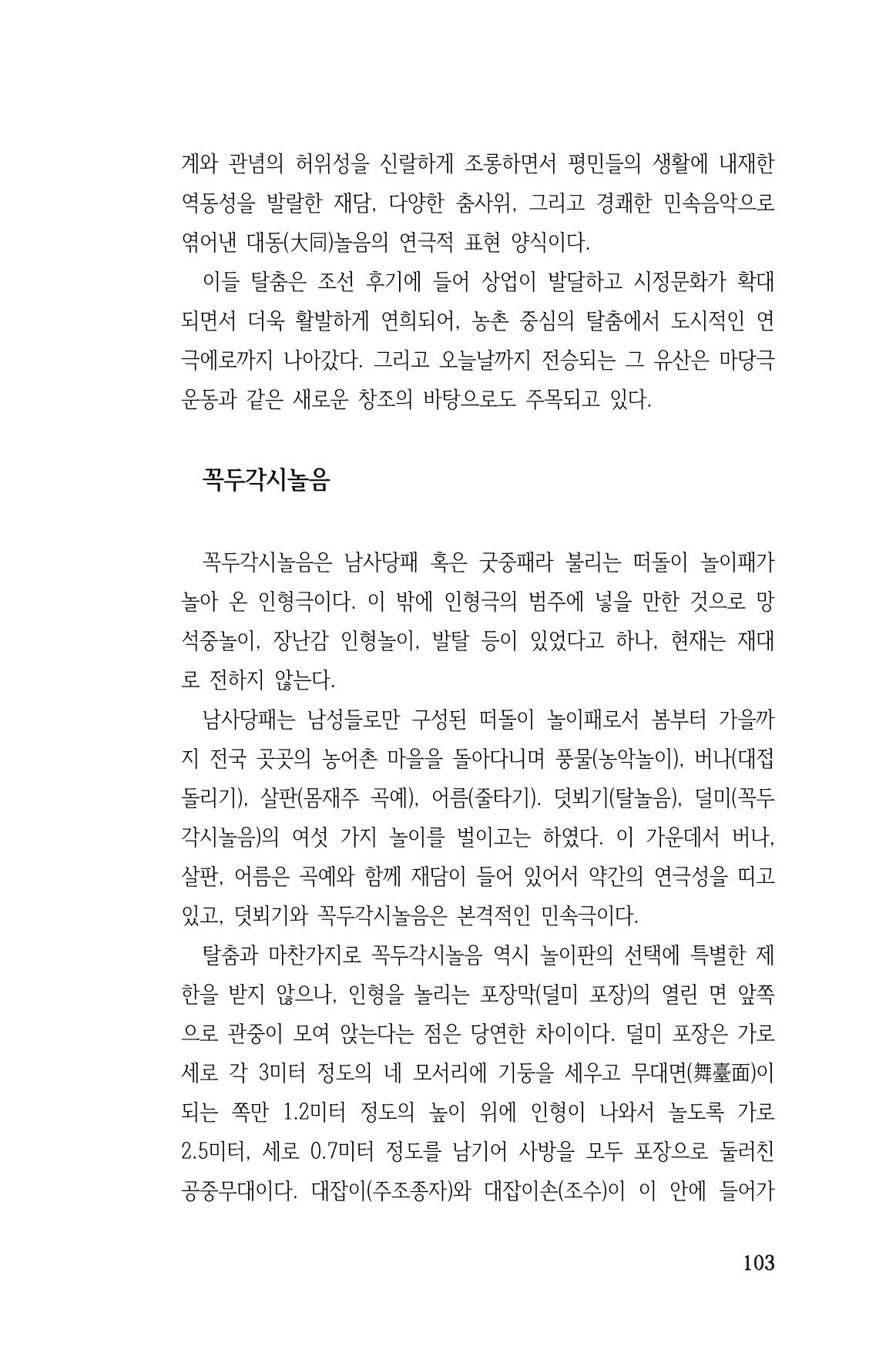 계와 관념의 허위성을 신랄하게 조롱하면서 평민들의 생활에 내재한 역동성을 발랄한 재담, 다양한 춤사위, 그리고 경쾌한 민속음악으로 엮어낸 대동(大同)놀음의 연극적 표현 양식이다.

이들 탈춤은 조선 후기에 들어 상업이 발달하고 시정문화가 확대되면서 더욱 활발하게 연희되어, 농촌 중심의 탈춤에서 도시적인 연극에로까지 나아갔다. 그리고 오늘날까지 전승되는 그 유산은 마당극 운동과 같은 새로운 창조의 바탕으로도 주목되고 있다.

꼭두각시놀음

꼭두각시놀음은 남사당패 혹은 굿중패라 불리는 떠돌이 놀이패가 놀아 온 인형극이다. 이 밖에 인형극의 범주에 넣을 만한 것으로 망석중놀이, 장난감 인형놀이, 발탈 등이 있었다고 하나, 현재는 재대로 전하지 않는다.

남사당패는 남성들로만 구성된 떠돌이 놀이패로서 봄부터 가을까지 전국 곳곳의 농어촌 마을을 돌아다니며 풍물(농악놀이), 버나(대접돌리기), 살판(몸재주 곡예), 어름(줄타기). 덧뵈기(탈놀음), 덜미(꼭두각시놀음)의 여섯 가지 놀이를 벌이고는 하였다. 이 가운데서 버나, 살판, 어름은 곡예와 함께 재담이 들어 있어서 약간의 연극성을 띠고 있고, 덧뵈기와 꼭두각시놀음은 본격적인 민속극이다.

탈춤과 마찬가지로 꼭두각시놀음 역시 놀이판의 선택에 특별한 제한을 받지 않으나, 인형을 놀리는 포장막(덜미 포장)의 열린 면 앞쪽으로 관중이 모여 앉는다는 점은 당연한 차이이다. 덜미 포장은 가로 세로 각 3미터 정도의 네 모서리에 기둥을 세우고 무대면(舞臺面)이 되는 쪽만 1.2미터 정도의 높이 위에 인형이 나와서 놀도록 가로 2.5미터, 세로 0.7미터 정도를 남기어 사방을 모두 포장으로 둘러친 공중무대이다. 대잡이(주조종자)와 대잡이손(조수)이 이 안에 들어가

103